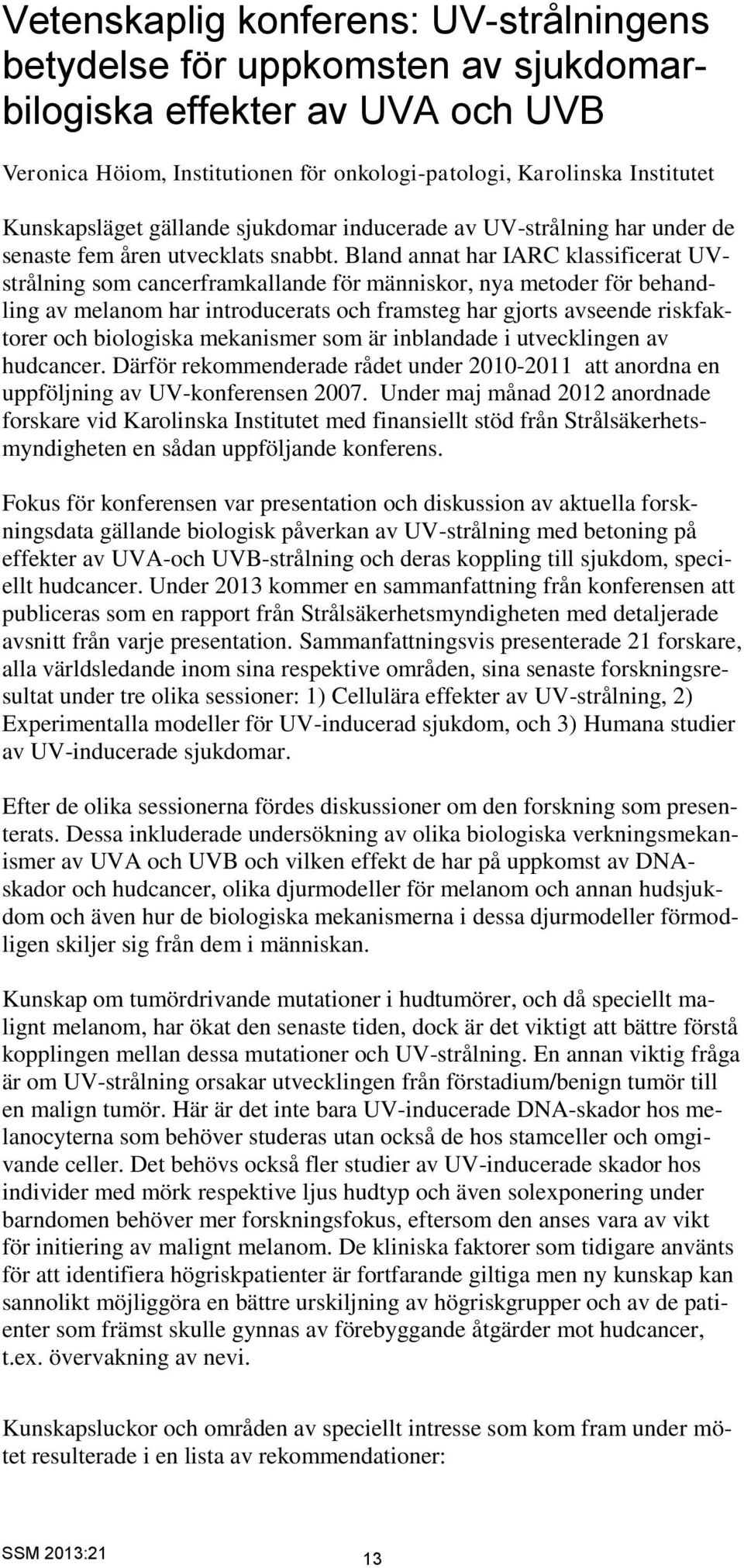 Vetenskaplig konferens: UV-strålningens betydelse för uppkomsten av sjukdomar-biologiska effekter av UVA och UVB

Veronica Höiom, Institutionen för onkologi-patologi, Karolinska Institutet

Kunskapsläget gällande sjukdomar inducerade av UV-strålning har under de senaste fem åren utvecklats snabbt. Bland annat har IARC klassificerat UV-strålning som cancerframkallande för människor, nya metoder för behandling av melanom har introducerats och framsteg har gjorts avseende riskfaktorer och biologiska mekanismer som är inblandade i utvecklingen av hudcancer. Därför rekommenderade rådet under 2010-2011 att anordna en uppföljning av UV-konferensen 2007. Under maj månad 2012 anordnade forskare vid Karolinska Institutet med finansiellt stöd från Strålsäkerhetsmyndigheten en sådan uppföljande konferens.

Fokus för konferensen var presentation och diskussion av aktuella forskningsdata gällande biologisk påverkan av UV-strålning med betoning på effekter av UVA-och UVB-strålning och deras koppling till sjukdom, speciellt hudcancer. Under 2013 kommer en sammanfattning från konferensen att publiceras som en rapport från Strålsäkerhetsmyndigheten med detaljerade avsnitt från varje presentation. Sammanfattningsvis presenterade 21 forskare, alla världsledande inom sina respektive områden, sina senaste forskningsresultat under tre olika sessioner: 1) Cellulära effekter av UV-strålning, 2) Experimentalla modeller för UV-inducerad sjukdom, och 3) Humana studier av UV-inducerade sjukdomar.

Efter de olika sessionerna fördes diskussioner om den forskning som presenterats. Dessa inkluderade undersökning av olika biologiska verkningsmekanismer av UVA och UVB och vilken effekt de har på uppkomst av DNA-skador och hudcancer, olika djurmodeller för melanom och annan hudsjukdom och även hur de biologiska mekanismerna i dessa djurmodeller förmodligen skiljer sig från dem i människan.

Kunskap om tumördrivande mutationer i hudtumörer, och då speciellt malignt melanom, har ökat den senaste tiden, dock är det viktigt att bättre förstå kopplingen mellan dessa mutationer och UV-strålning. En annan viktig fråga är om UV-strålning orsakar utvecklingen från förstadium/benign tumör till en malign tumör. Här är det inte bara UV-inducerade DNA-skador hos melanocyterna som behöver studeras utan också de hos stamceller och omgivande celler. Det behövs också fler studier av UV-inducerade skador hos individer med mörk respektive ljus hudtyp och även solexponering under barndomen behöver mer forskningsfokus, eftersom den anses vara av vikt för initiering av malignt melanom. De kliniska faktorer som tidigare använts för att identifiera högriskpatienter är fortfarande giltiga men ny kunskap kan sannolikt möjliggöra en bättre urskiljning av högriskgrupper och av de patienter som främst skulle gynnas av förebyggande åtgärder mot hudcancer, t.ex. övervakning av nevi.

Kunskapsluckor och områden av speciellt intresse som kom fram under mötet resulterade i en lista av rekommendationer:

SSM 2013:21
13